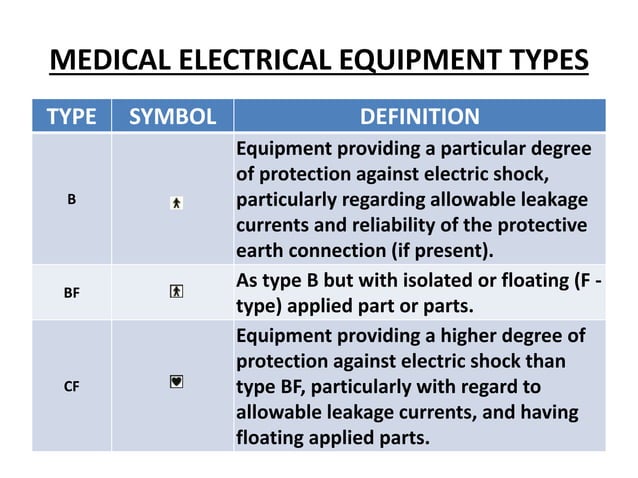 MEDICAL ELECTRICAL EQUIPMENT TYPES

| TYPE | SYMBOL | DEFINITION |
|---|---|---|
| B | | Equipment providing a particular degree of protection against electric shock, particularly regarding allowable leakage currents and reliability of the protective earth connection (if present). |
| BF | | As type B but with isolated or floating (F - type) applied part or parts. |
| CF | | Equipment providing a higher degree of protection against electric shock than type BF, particularly with regard to allowable leakage currents, and having floating applied parts. |